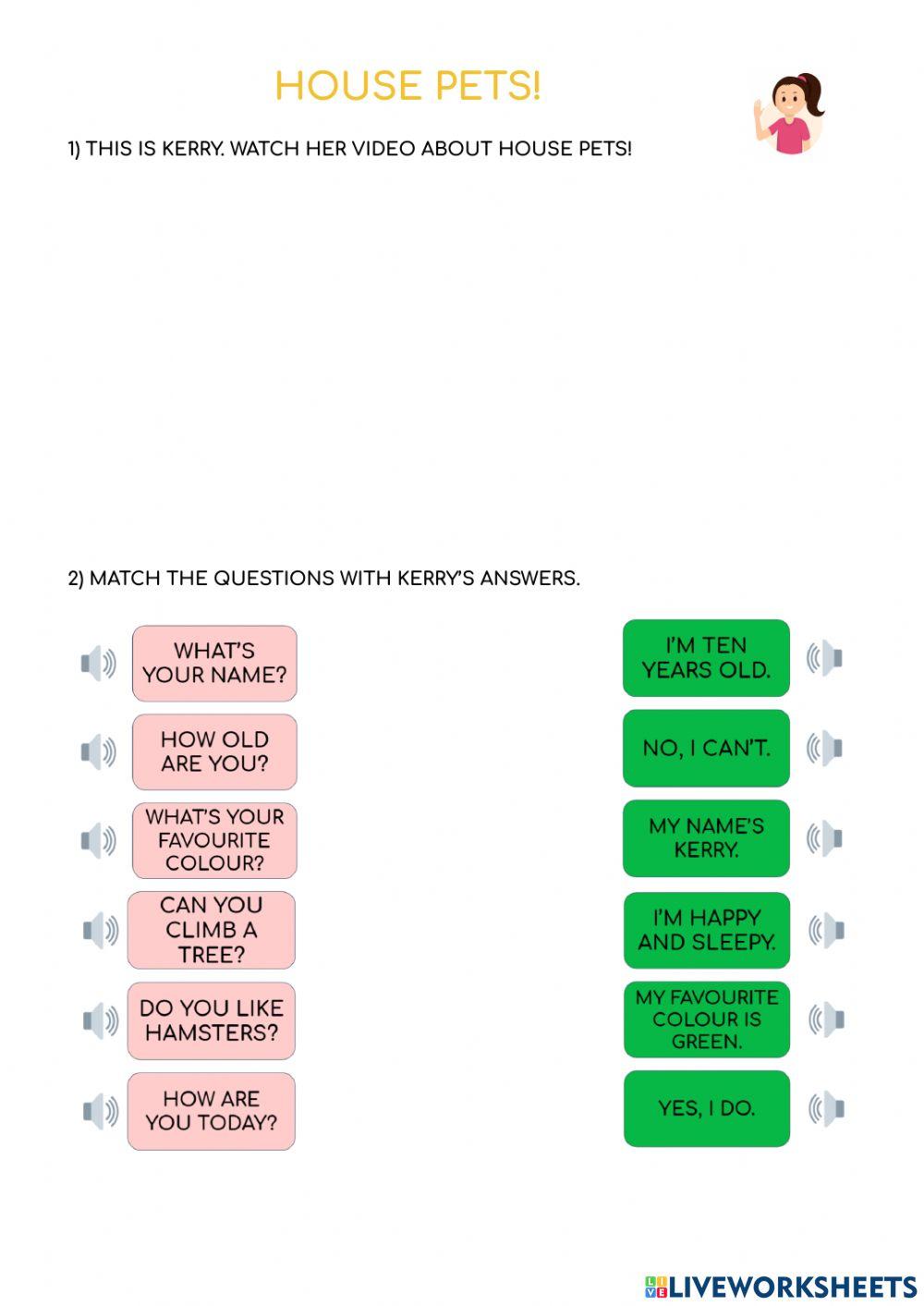 HOUSE PETS!

1) THIS IS KERRY. WATCH HER VIDEO ABOUT HOUSE PETS!

2) MATCH THE QUESTIONS WITH KERRY'S ANSWERS.

WHAT'S YOUR NAME?

HOW OLD ARE YOU?

WHAT'S YOUR FAVOURITE COLOUR?

CAN YOU CLIMB A TREE?

DO YOU LIKE HAMSTERS?

HOW ARE YOU TODAY?

I'M TEN YEARS OLD.

NO, I CAN'T.

MY NAME'S KERRY.

I'M HAPPY AND SLEEPY.

MY FAVOURITE COLOUR IS GREEN.

YES, I DO.

LIVEWORKSHEETS